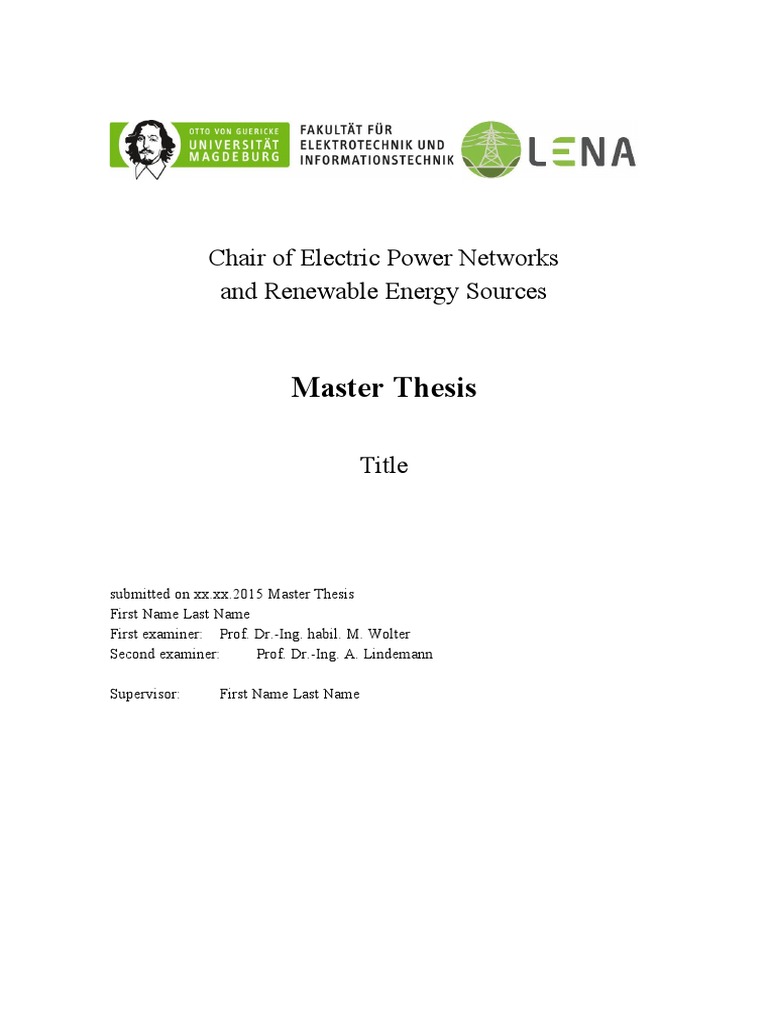 OTTO VON GUERICKE
UNIVERSITÄT
MAGDEBURG

FAKULTÄT FÜR
ELEKTROTECHNIK UND
INFORMATIONSTECHNIK

LENA

Chair of Electric Power Networks
and Renewable Energy Sources

Master Thesis

Title

submitted on xx.xx.2015 Master Thesis
First Name Last Name
First examiner: Prof. Dr.-Ing. habil. M. Wolter
Second examiner: Prof. Dr.-Ing. A. Lindemann

Supervisor: First Name Last Name